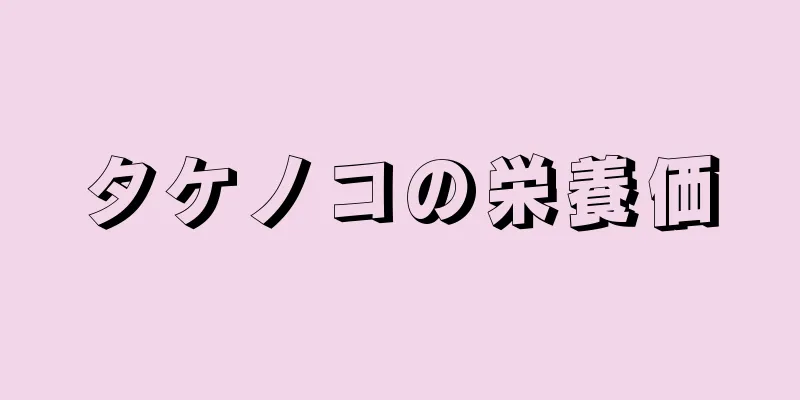 タケノコの栄養価